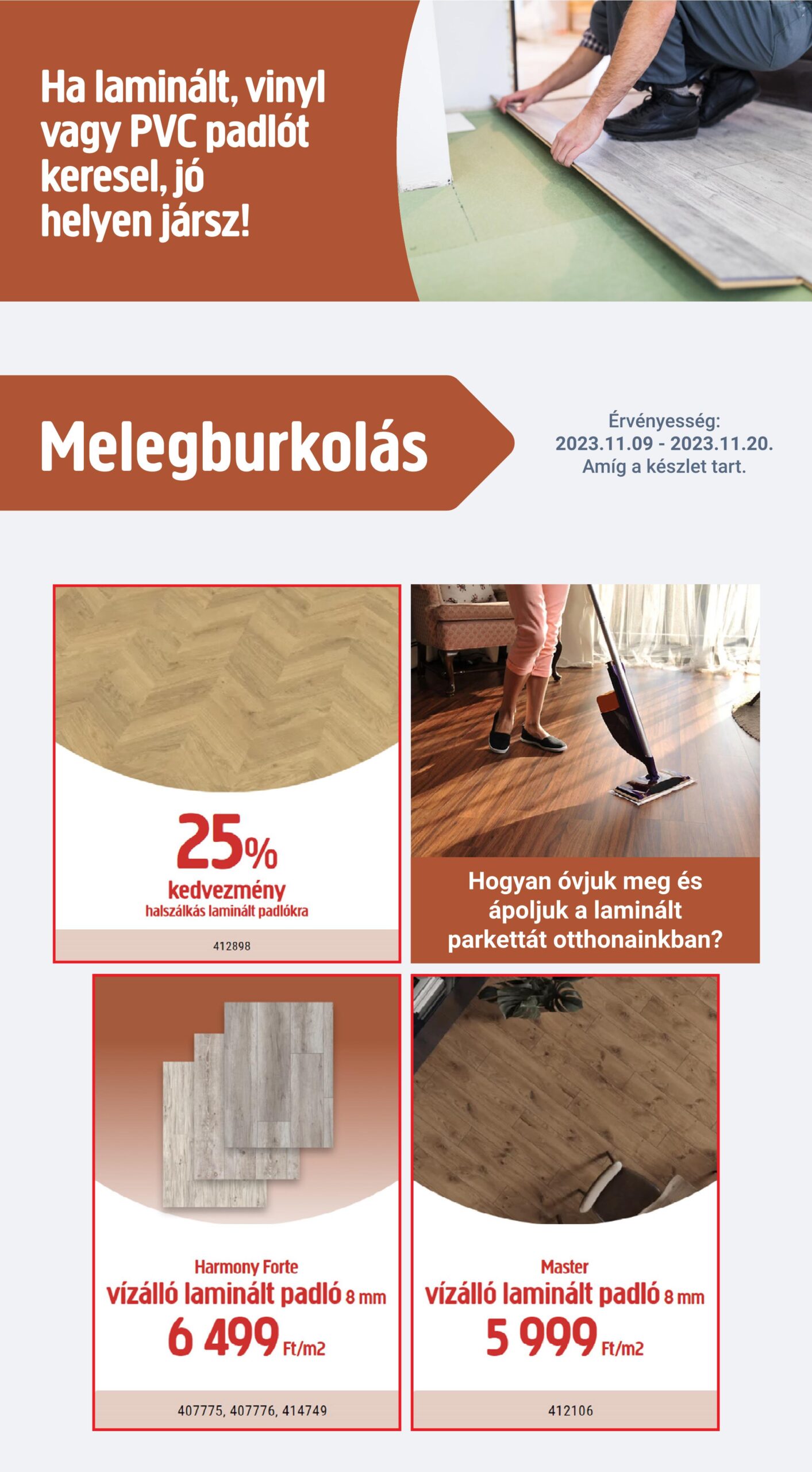 Ha laminált, vinyl vagy PVC padlót keresel, jó helyen jársz!

Melegburkolás

Érvényesség:
2023.11.09 - 2023.11.20.
Amíg a készlet tart.

25%
kedvezmény
halszálkás laminált padlókra

412898

Hogyan óvjuk meg és ápoljuk a laminált parkettát otthonainkban?

Harmony Forte
vízálló laminált padló 8 mm
6 499 Ft/m2

407775, 407776, 414749

Master
vízálló laminált padló 8 mm
5 999 Ft/m2

412106